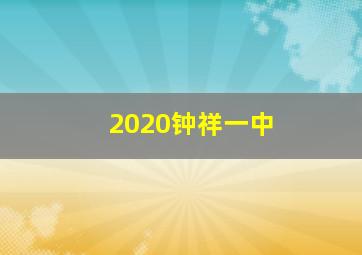 2020钟祥一中